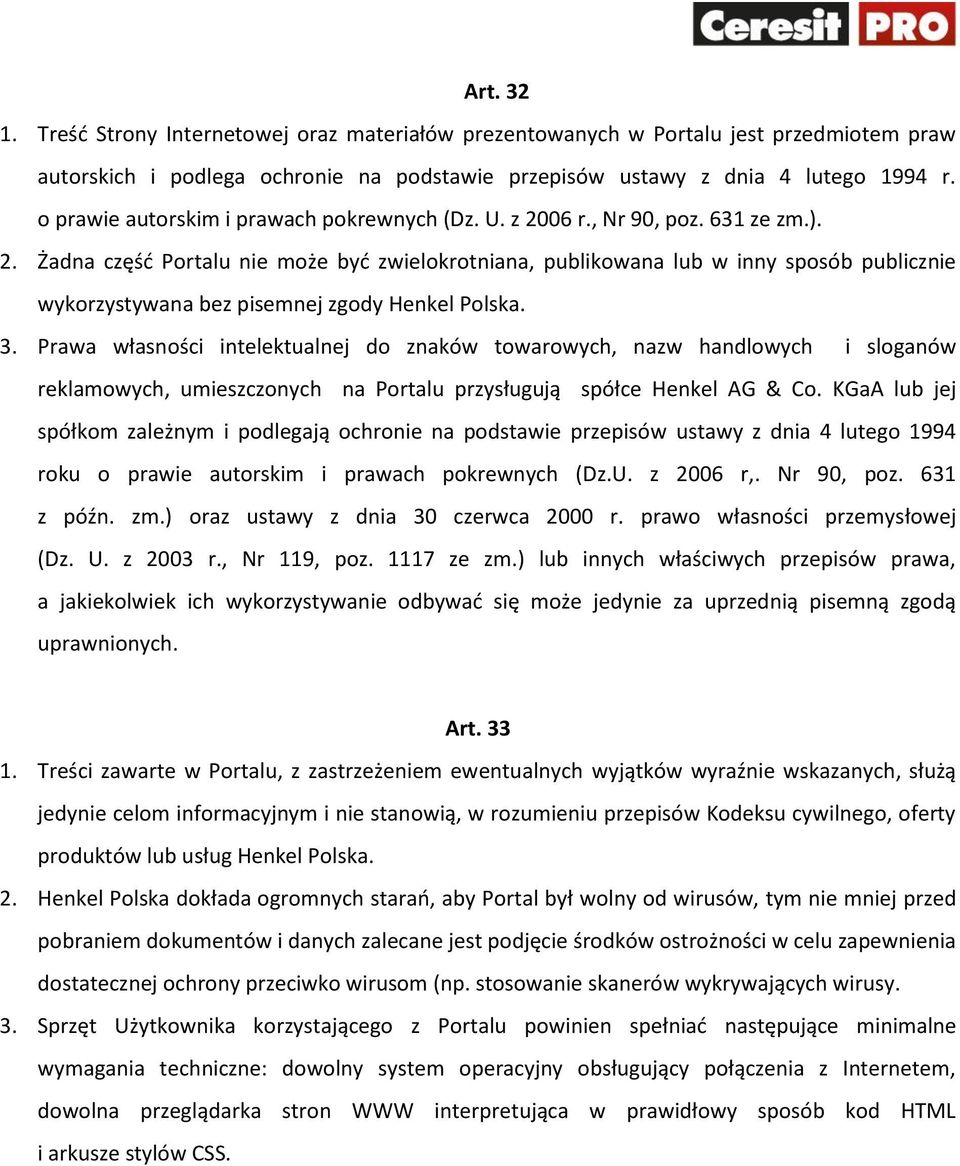 Ceresit PRO

Art. 32

1. Treść Strony Internetowej oraz materiałów prezentowanych w Portalu jest przedmiotem praw autorskich i podlega ochronie na podstawie przepisów ustawy z dnia 4 lutego 1994 r. o prawie autorskim i prawach pokrewnych (Dz. U. z 2006 r., Nr 90, poz. 631 ze zm.).

2. Żadna część Portalu nie może być zwielokrotniana, publikowana lub w inny sposób publicznie wykorzystywana bez pisemnej zgody Henkel Polska.

3. Prawa własności intelektualnej do znaków towarowych, nazw handlowych i sloganów reklamowych, umieszczonych na Portalu przysługują spółce Henkel AG & Co. KGaA lub jej spółkom zależnym i podlegają ochronie na podstawie przepisów ustawy z dnia 4 lutego 1994 roku o prawie autorskim i prawach pokrewnych (Dz.U. z 2006 r,. Nr 90, poz. 631 z późn. zm.) oraz ustawy z dnia 30 czerwca 2000 r. prawo własności przemysłowej (Dz. U. z 2003 r., Nr 119, poz. 1117 ze zm.) lub innych właściwych przepisów prawa, a jakiekolwiek ich wykorzystywanie odbywać się może jedynie za uprzednią pisemną zgodą uprawnionych.

Art. 33

1. Treści zawarte w Portalu, z zastrzeżeniem ewentualnych wyjątków wyraźnie wskazanych, służą jedynie celom informacyjnym i nie stanowią, w rozumieniu przepisów Kodeksu cywilnego, oferty produktów lub usług Henkel Polska.

2. Henkel Polska dokłada ogromnych starań, aby Portal był wolny od wirusów, tym nie mniej przed pobraniem dokumentów i danych zalecane jest podjęcie środków ostrożności w celu zapewnienia dostatecznej ochrony przeciwko wirusom (np. stosowanie skanerów wykrywających wirusy.

3. Sprzęt Użytkownika korzystającego z Portalu powinien spełniać następujące minimalne wymagania techniczne: dowolny system operacyjny obsługujący połączenia z Internetem, dowolna przeglądarka stron WWW interpretująca w prawidłowy sposób kod HTML i arkusze stylów CSS.